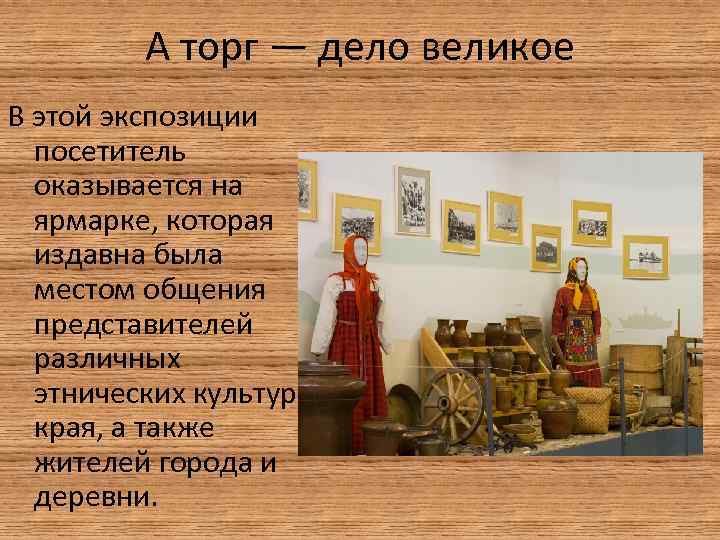 А торг — дело великое

В этой экспозиции посетитель оказывается на ярмарке, которая издавна была местом общения представителей различных этнических культур края, а также жителей города и деревни.